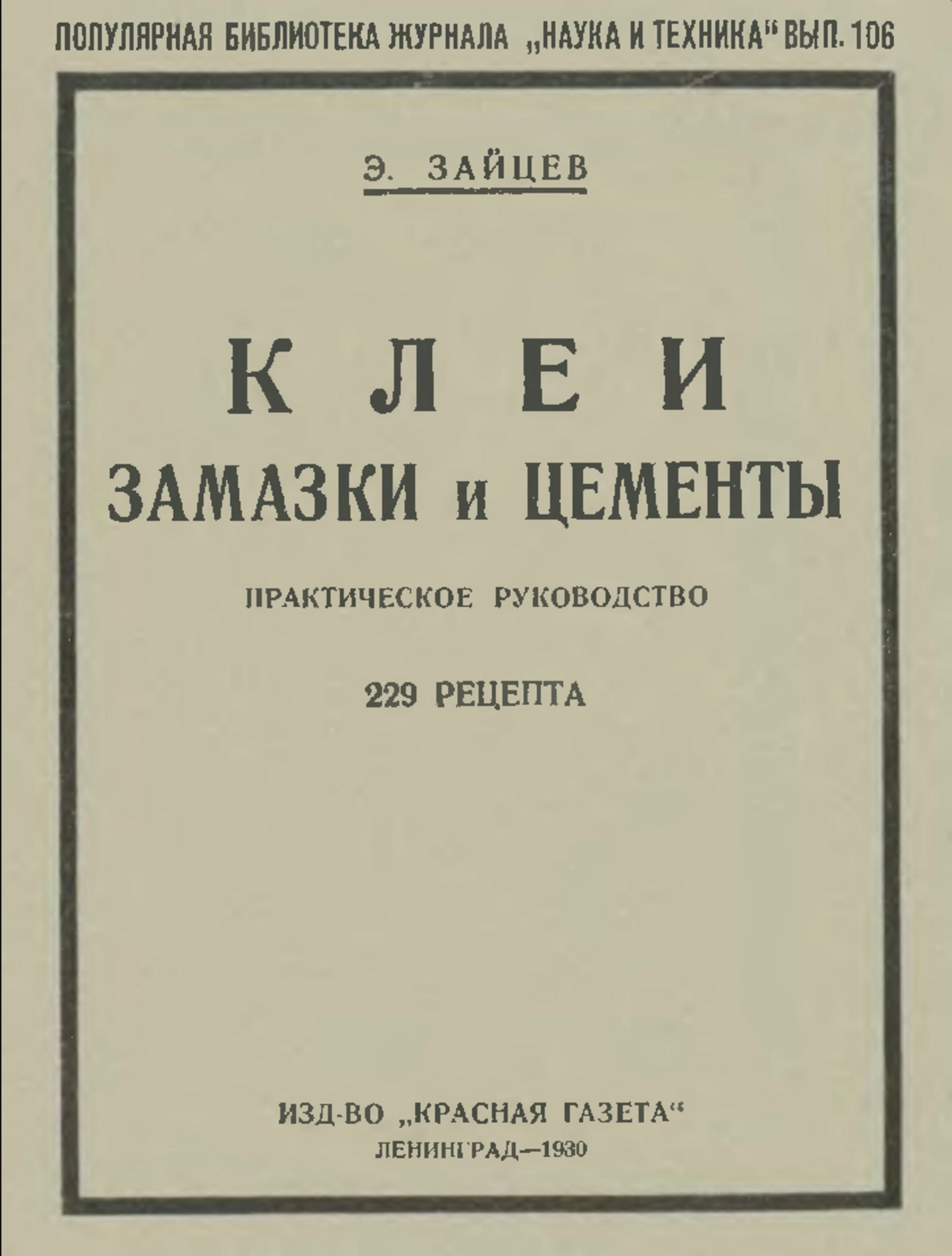 ПОПУЛЯРНАЯ БИБЛИОТЕКА ЖУРНАЛА „НАУКА И ТЕХНИКА“ ВЫП. 106

Э. ЗАЙЦЕВ

КЛЕИ
ЗАМАЗКИ и ЦЕМЕНТЫ

ПРАКТИЧЕСКОЕ РУКОВОДСТВО

229 РЕЦЕПТА

ИЗД-ВО „КРАСНАЯ ГАЗЕТА“
ЛЕНИНГРАД—1930